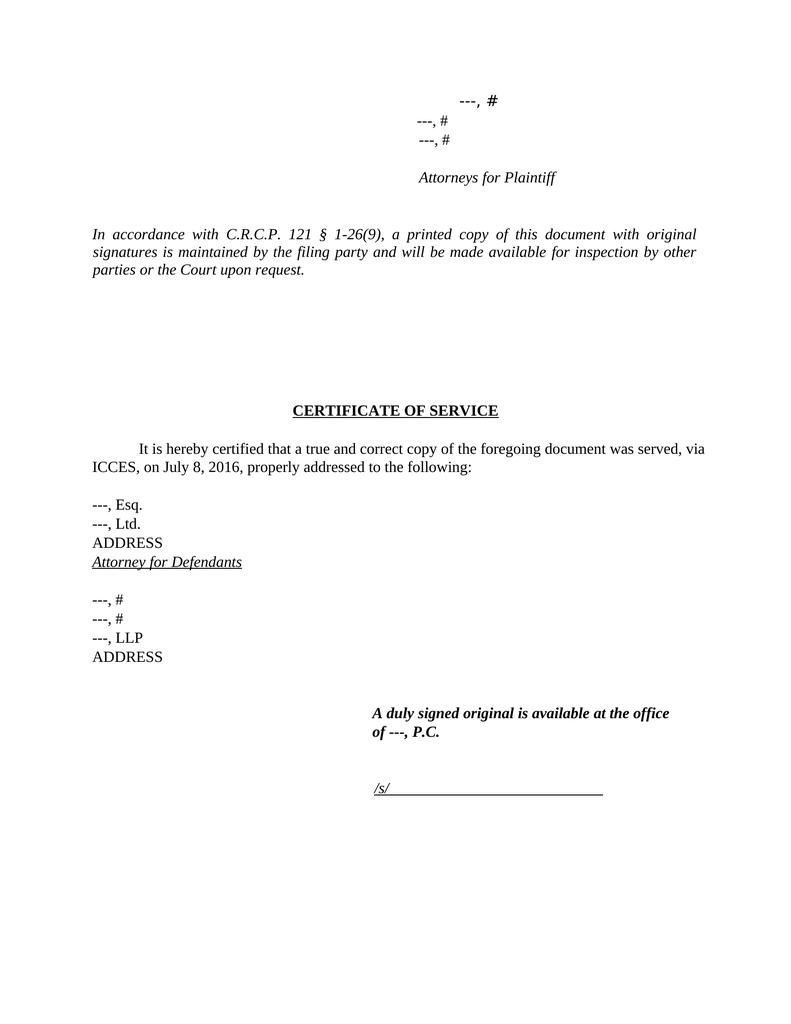 ---, #
---, #
---, #

Attorneys for Plaintiff

In accordance with C.R.C.P. 121 § 1-26(9), a printed copy of this document with original signatures is maintained by the filing party and will be made available for inspection by other parties or the Court upon request.

CERTIFICATE OF SERVICE

It is hereby certified that a true and correct copy of the foregoing document was served, via ICCES, on July 8, 2016, properly addressed to the following:

---, Esq.
---, Ltd.
ADDRESS
Attorney for Defendants

---, #
---, #
---, LLP
ADDRESS

A duly signed original is available at the office of ---, P.C.

/s/